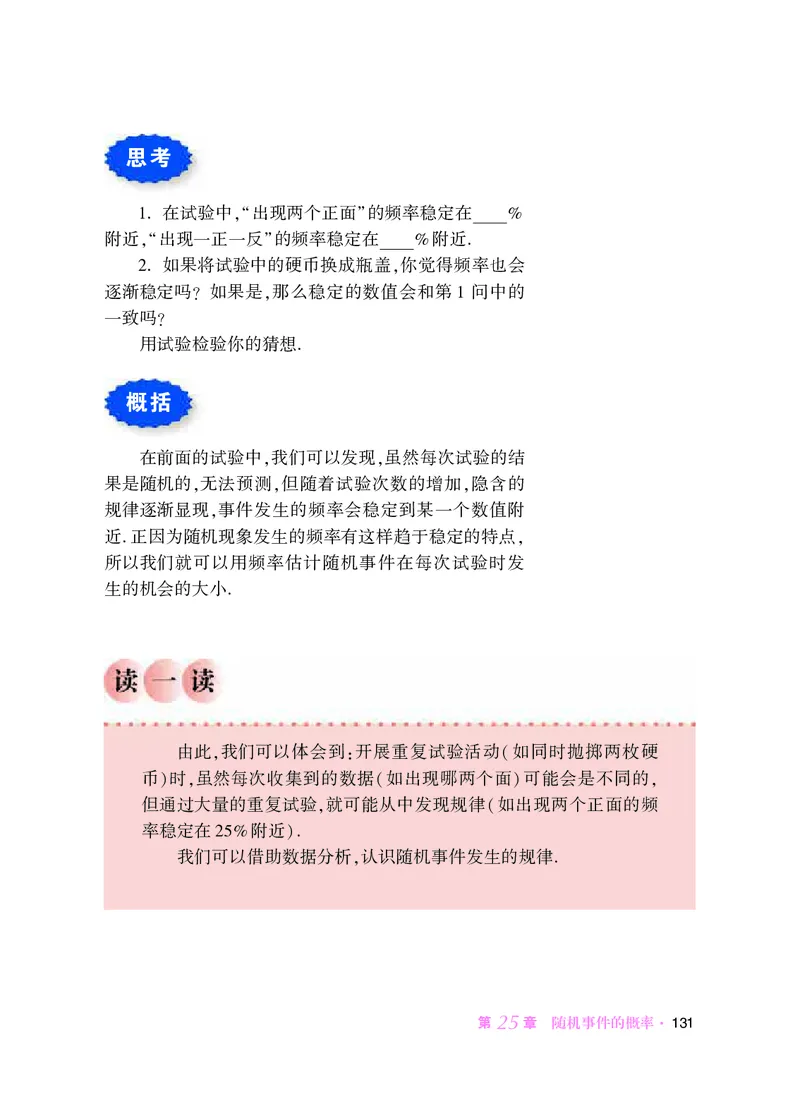 思考

1. 在试验中,“出现两个正面”的频率稳定在____%附近,“出现一正一反”的频率稳定在____%附近.

2. 如果将试验中的硬币换成瓶盖,你觉得频率也会逐渐稳定吗?如果是,那么稳定的数值会和第1问中的一致吗?

用试验检验你的猜想.

概括

在前面的试验中,我们可以发现,虽然每次试验的结果是随机的,无法预测,但随着试验次数的增加,隐含的规律逐渐显现,事件发生的频率会稳定到某一个数值附近.正因为随机现象发生的频率有这样趋于稳定的特点,所以我们就可以用频率估计随机事件在每次试验时发生的机会的大小.

读一读

由此,我们可以体会到:开展重复试验活动(如同时抛掷两枚硬币)时,虽然每次收集到的数据(如出现哪两个面)可能会是不同的,但通过大量的重复试验,就可能从中发现规律(如出现两个正面的频率稳定在25%附近).

我们可以借助数据分析,认识随机事件发生的规律.

第25章 随机事件的概率 · 131